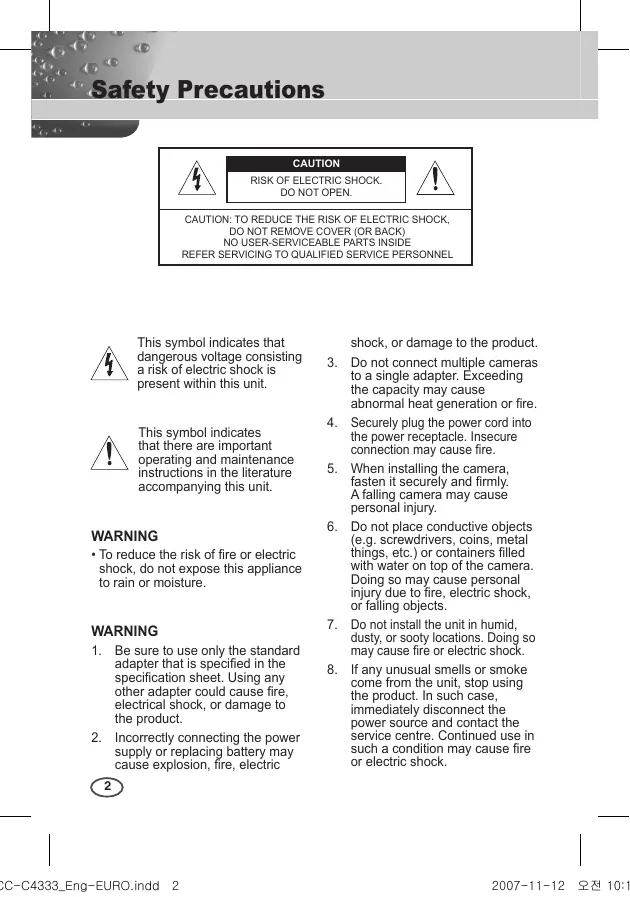 Safety Precautions

CAUTION

RISK OF ELECTRIC SHOCK.
DO NOT OPEN.

CAUTION: TO REDUCE THE RISK OF ELECTRIC SHOCK,
DO NOT REMOVE COVER (OR BACK)
NO USER-SERVICEABLE PARTS INSIDE
REFER SERVICING TO QUALIFIED SERVICE PERSONNEL

This symbol indicates that dangerous voltage consisting a risk of electric shock is present within this unit.

This symbol indicates that there are important operating and maintenance instructions in the literature accompanying this unit.

WARNING

• To reduce the risk of fire or electric shock, do not expose this appliance to rain or moisture.

WARNING

1. Be sure to use only the standard adapter that is specified in the specification sheet. Using any other adapter could cause fire, electrical shock, or damage to the product.

2. Incorrectly connecting the power supply or replacing battery may cause explosion, fire, electric shock, or damage to the product.

3. Do not connect multiple cameras to a single adapter. Exceeding the capacity may cause abnormal heat generation or fire.

4. Securely plug the power cord into the power receptacle. Insecure connection may cause fire.

5. When installing the camera, fasten it securely and firmly. A falling camera may cause personal injury.

6. Do not place conductive objects (e.g. screwdrivers, coins, metal things, etc.) or containers filled with water on top of the camera. Doing so may cause personal injury due to fire, electric shock, or falling objects.

7. Do not install the unit in humid, dusty, or sooty locations. Doing so may cause fire or electric shock.

8. If any unusual smells or smoke come from the unit, stop using the product. In such case, immediately disconnect the power source and contact the service centre. Continued use in such a condition may cause fire or electric shock.

2

CC-C4333_Eng-EURO.indd 2 2007-11-12 오전 10:1